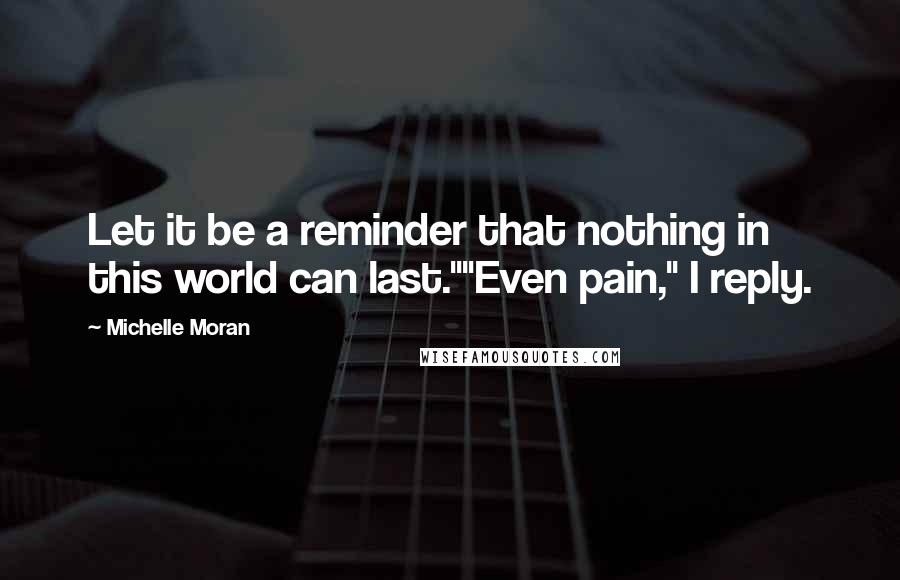 Let it be a reminder that nothing in this world can last.""Even pain," I reply.

~ Michelle Moran

WISEFAMOUSQUOTES.COM